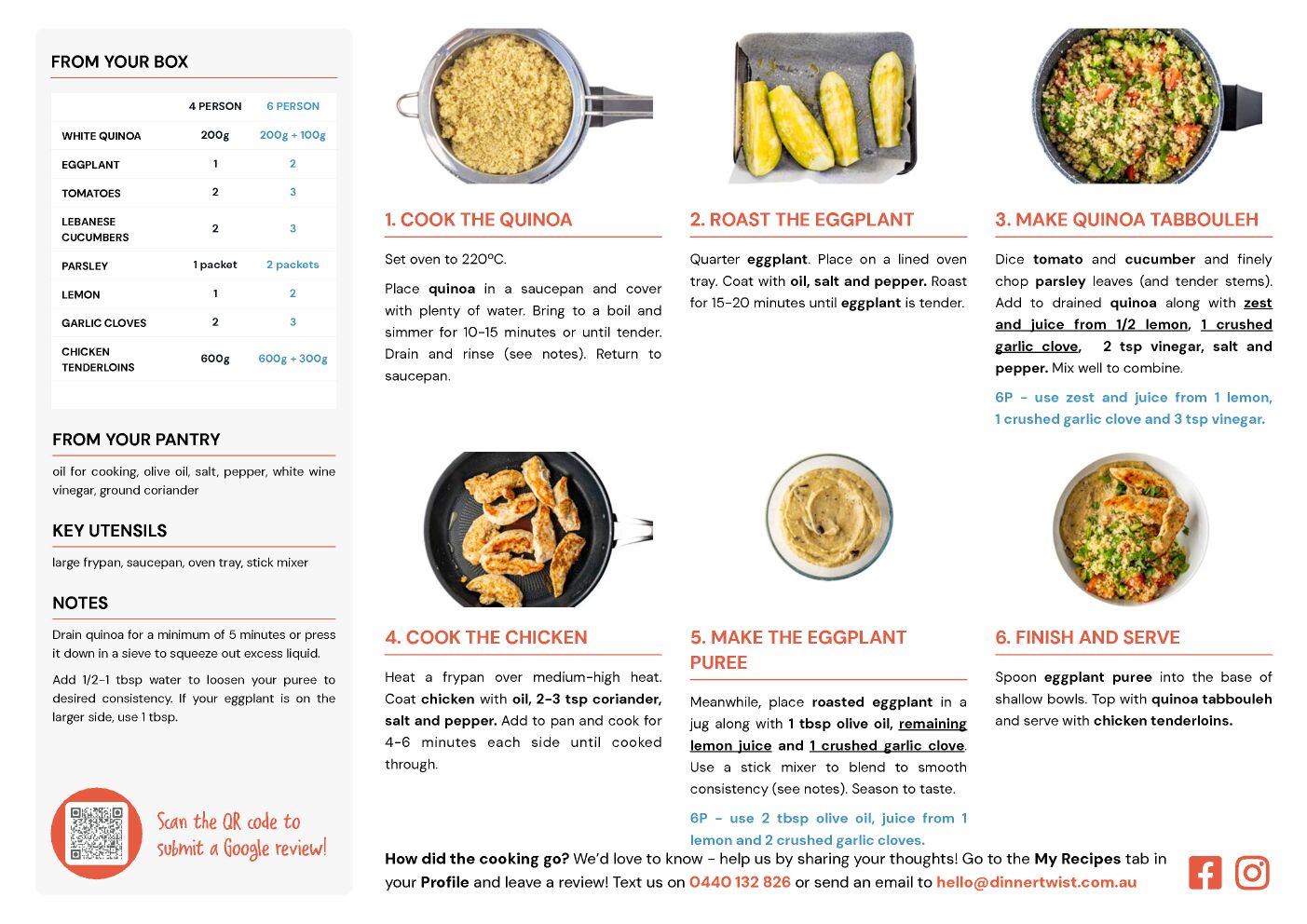 FROM YOUR BOX

| | 4 PERSON | 6 PERSON |
|---|---|---|
| WHITE QUINOA | 200g | 200g + 100g |
| EGGPLANT | 1 | 2 |
| TOMATOES | 2 | 3 |
| LEBANESE CUCUMBERS | 2 | 3 |
| PARSLEY | 1 packet | 2 packets |
| LEMON | 1 | 2 |
| GARLIC CLOVES | 2 | 3 |
| CHICKEN TENDERLOINS | 600g | 600g + 300g |

FROM YOUR PANTRY

oil for cooking, olive oil, salt, pepper, white wine vinegar, ground coriander

KEY UTENSILS

large frypan, saucepan, oven tray, stick mixer

NOTES

Drain quinoa for a minimum of 5 minutes or press it down in a sieve to squeeze out excess liquid.

Add 1/2-1 tbsp water to loosen your puree to desired consistency. If your eggplant is on the larger side, use 1 tbsp.

Scan the QR code to submit a Google review!

1. COOK THE QUINOA

Set oven to 220ºC.

Place quinoa in a saucepan and cover with plenty of water. Bring to a boil and simmer for 10-15 minutes or until tender. Drain and rinse (see notes). Return to saucepan.

2. ROAST THE EGGPLANT

Quarter eggplant. Place on a lined oven tray. Coat with oil, salt and pepper. Roast for 15-20 minutes until eggplant is tender.

3. MAKE QUINOA TABBOULEH

Dice tomato and cucumber and finely chop parsley leaves (and tender stems). Add to drained quinoa along with zest and juice from 1/2 lemon, 1 crushed garlic clove, 2 tsp vinegar, salt and pepper. Mix well to combine.

6P - use zest and juice from 1 lemon, 1 crushed garlic clove and 3 tsp vinegar.

4. COOK THE CHICKEN

Heat a frypan over medium-high heat. Coat chicken with oil, 2-3 tsp coriander, salt and pepper. Add to pan and cook for 4-6 minutes each side until cooked through.

5. MAKE THE EGGPLANT PUREE

Meanwhile, place roasted eggplant in a jug along with 1 tbsp olive oil, remaining lemon juice and 1 crushed garlic clove. Use a stick mixer to blend to smooth consistency (see notes). Season to taste.

6P - use 2 tbsp olive oil, juice from 1 lemon and 2 crushed garlic cloves.

6. FINISH AND SERVE

Spoon eggplant puree into the base of shallow bowls. Top with quinoa tabbouleh and serve with chicken tenderloins.

How did the cooking go? We'd love to know - help us by sharing your thoughts! Go to the My Recipes tab in your Profile and leave a review! Text us on 0440 132 826 or send an email to hello@dinnertwist.com.au